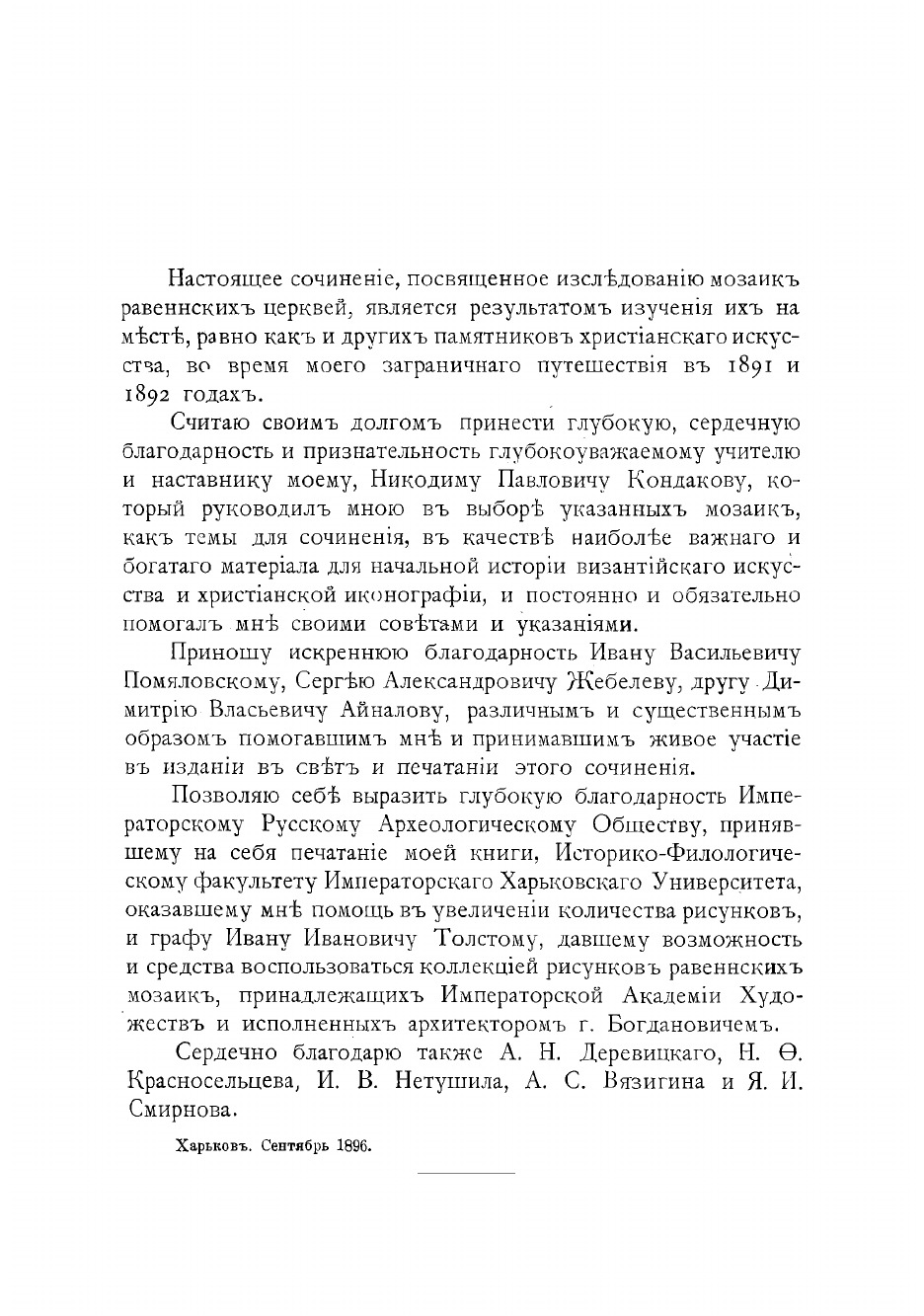 Настоящее сочиненіе, посвященное изслѣдованію мозаикъ равеннскихъ церквей, является результатомъ изученія ихъ на мѣстѣ, равно какъ и другихъ памятниковъ христіанскаго искусства, во время моего заграничнаго путешествія въ 1891 и 1892 годахъ.

Считаю своимъ долгомъ принести глубокую, сердечную благодарность и признательность глубокоуважаемому учителю и наставнику моему, Никодиму Павловичу Кондакову, который руководилъ мною въ выборѣ указанныхъ мозаикъ, какъ темы для сочиненія, въ качествѣ наиболѣе важнаго и богатаго матеріала для начальной исторіи византійскаго искусства и христіанской иконографіи, и постоянно и обязательно помогалъ мнѣ своими совѣтами и указаніями.

Приношу искреннюю благодарность Ивану Васильевичу Помяловскому, Сергѣю Александровичу Жебелеву, другу Димитрію Власьевичу Айналову, различнымъ и существеннымъ образомъ помогавшимъ мнѣ и принимавшимъ живое участіе въ изданіи въ свѣтъ и печатаніи этого сочиненія.

Позволяю себѣ выразить глубокую благодарность Императорскому Русскому Археологическому Обществу, принявшему на себя печатаніе моей книги, Историко-Филологическому факультету Императорскаго Харьковскаго Университета, оказавшему мнѣ помощь въ увеличеніи количества рисунковъ, и графу Ивану Ивановичу Толстому, давшему возможность и средства воспользоваться коллекціей рисунковъ равеннскихъ мозаикъ, принадлежащихъ Императорской Академіи Художествъ и исполненныхъ архитекторомъ г. Богдановичемъ.

Сердечно благодарю также А. Н. Деревицкаго, Н. Ѳ. Красносельцева, И. В. Нетушила, А. С. Вязигина и Я. И. Смирнова.

Харьковъ. Сентябрь 1896.